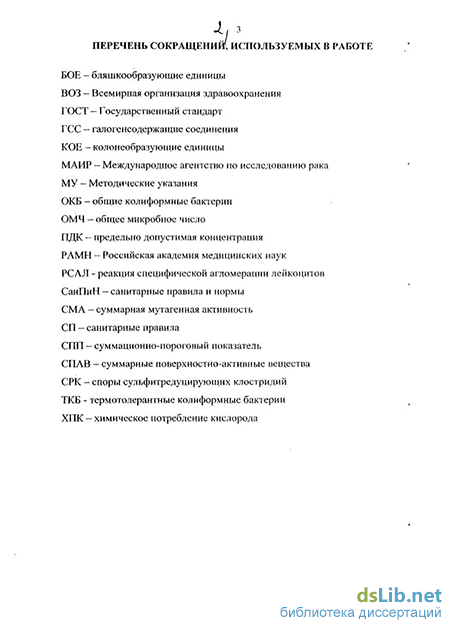 2 3

ПЕРЕЧЕНЬ СОКРАЩЕНИЙ, ИСПОЛЬЗУЕМЫХ В РАБОТЕ

БОЕ – бляшкообразующие единицы

ВОЗ – Всемирная организация здравоохранения

ГОСТ – Государственный стандарт

ГСС – галогенсодержащие соединения

КОЕ – колонеобразующие единицы

МАИР – Международное агентство по исследованию рака

МУ – Методические указания

ОКБ – общие колиформные бактерии

ОМЧ – общее микробное число

ПДК – предельно допустимая концентрация

РАМН – Российская академия медицинских наук

РСАЛ - реакция специфической агломерации лейкоцитов

СанПиН – санитарные правила и нормы

СМА – суммарная мутагенная активность

СП – санитарные правила

СПП – суммационно-пороговый показатель

СПАВ – суммарные поверхностно-активные вещества

СРК – споры сульфитредуцирующих клостридий

ТКБ - термотолерантные колиформные бактерии

ХПК – химическое потребление кислорода

dsLib.net
библиотека диссертаций